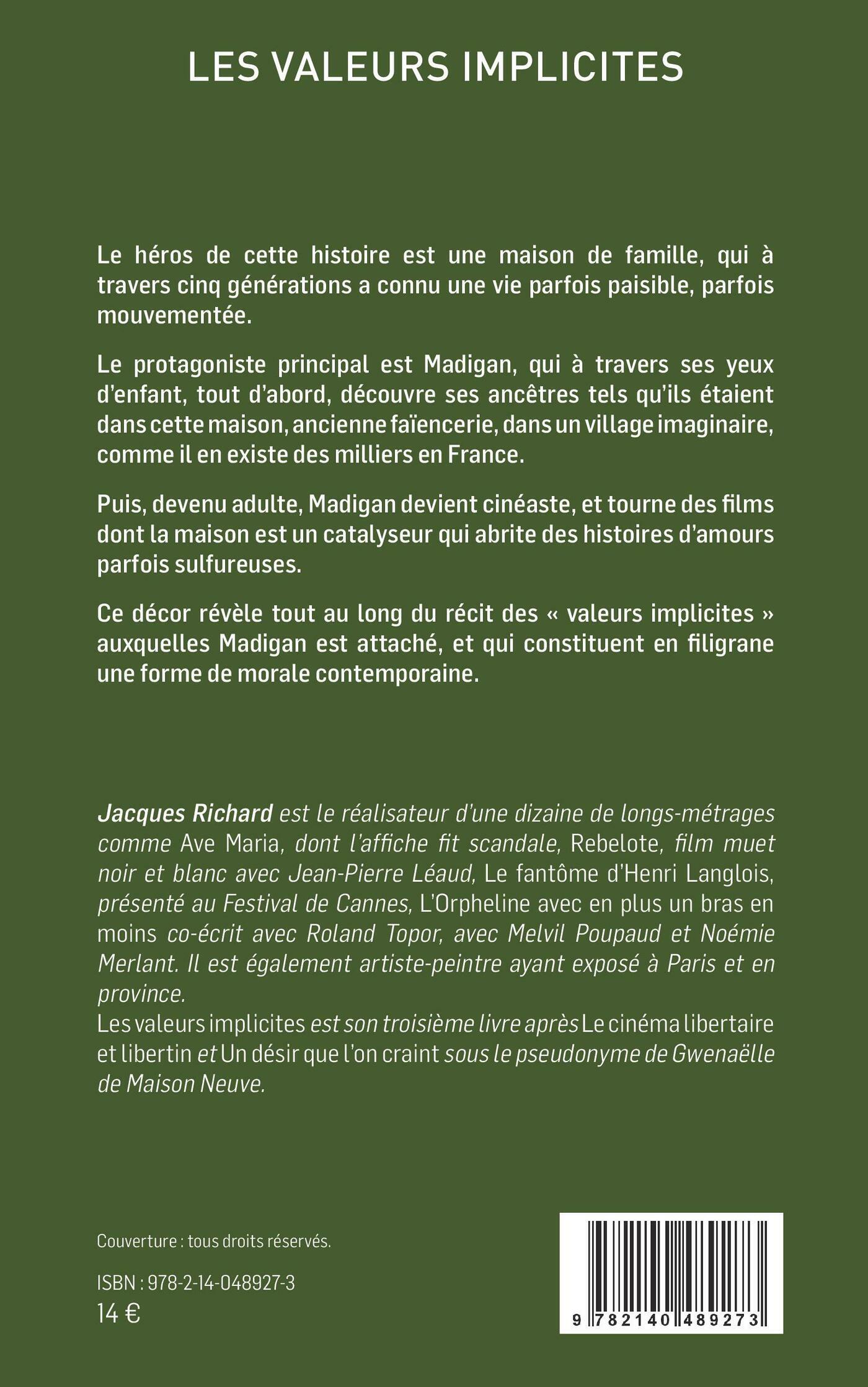 LES VALEURS IMPLICITES

Le héros de cette histoire est une maison de famille, qui à travers cinq générations a connu une vie parfois paisible, parfois mouvementée.

Le protagoniste principal est Madigan, qui à travers ses yeux d'enfant, tout d'abord, découvre ses ancêtres tels qu'ils étaient dans cette maison, ancienne faïencerie, dans un village imaginaire, comme il en existe des milliers en France.

Puis, devenu adulte, Madigan devient cinéaste, et tourne des films dont la maison est un catalyseur qui abrite des histoires d'amours parfois sulfureuses.

Ce décor révèle tout au long du récit des « valeurs implicites » auxquelles Madigan est attaché, et qui constituent en filigrane une forme de morale contemporaine.

Jacques Richard est le réalisateur d'une dizaine de longs-métrages comme Ave Maria, dont l'affiche fit scandale, Rebelote, film muet noir et blanc avec Jean-Pierre Léaud, Le fantôme d'Henri Langlois, présenté au Festival de Cannes, L'Orpheline avec en plus un bras en moins co-écrit avec Roland Topor, avec Melvil Poupaud et Noémie Merlant. Il est également artiste-peintre ayant exposé à Paris et en province.
Les valeurs implicites est son troisième livre après Le cinéma libertaire et libertin et Un désir que l'on craint sous le pseudonyme de Gwenaëlle de Maison Neuve.

Couverture : tous droits réservés.

ISBN : 978-2-14-048927-3
14 €

9 782140 489273